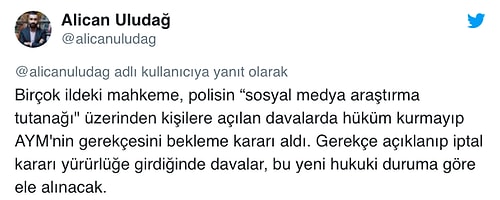 Alican Uludağ
@alicanuludag

@alicanuludag adlı kullanıcıya yanıt olarak
Birçok ildeki mahkeme, polisin “sosyal medya araştırma tutanağı" üzerinden kişilere açılan davalarda hüküm kurmayıp AYM'nin gerekçesini bekleme kararı aldı. Gerekçe açıklanıp iptal kararı yürürlüğe girdiğinde davalar, bu yeni hukuki duruma göre ele alınacak.